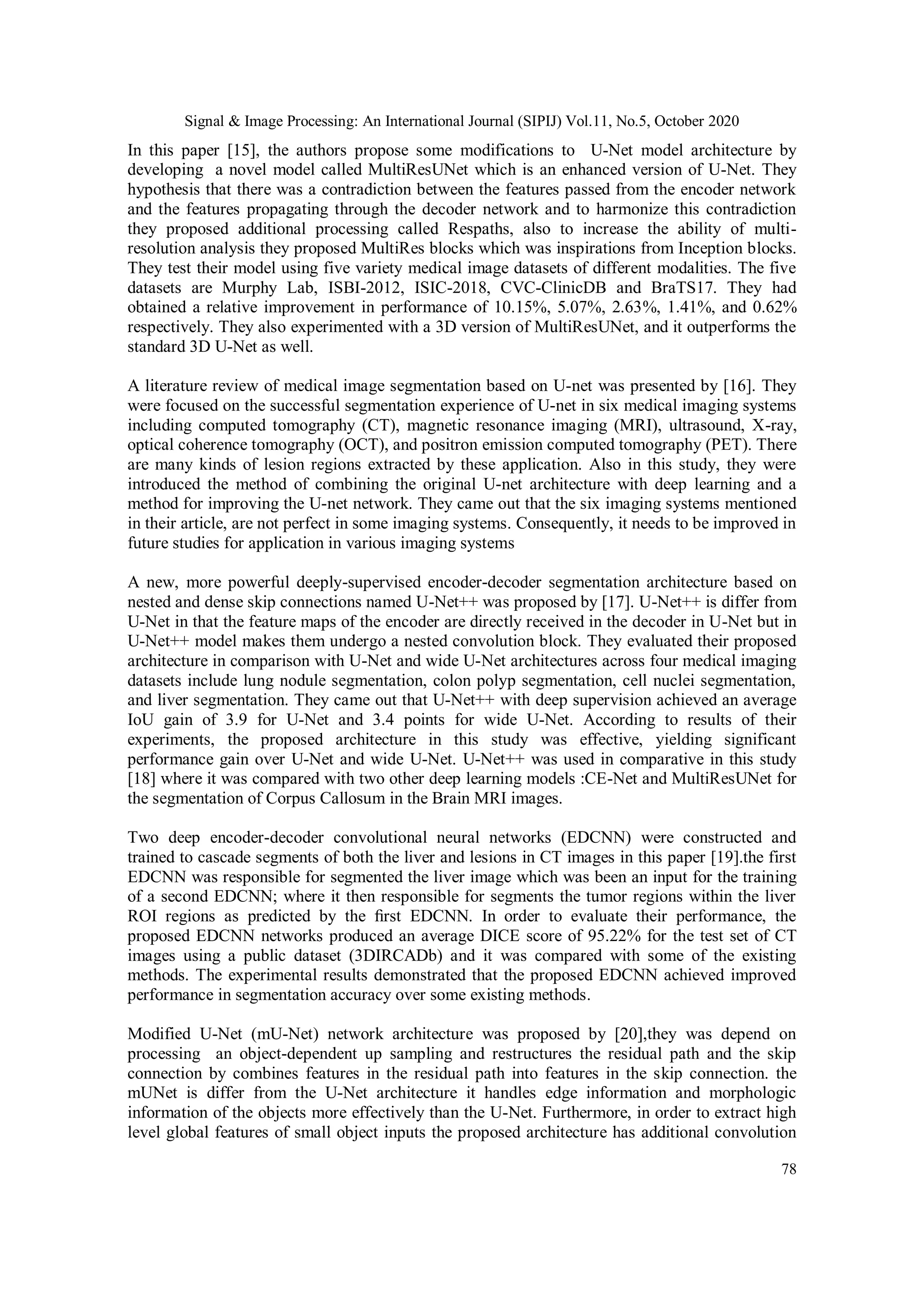 Signal & Image Processing: An International Journal (SIPIJ) Vol.11, No.5, October 2020

In this paper [15], the authors propose some modifications to U-Net model architecture by developing a novel model called MultiResUNet which is an enhanced version of U-Net. They hypothesis that there was a contradiction between the features passed from the encoder network and the features propagating through the decoder network and to harmonize this contradiction they proposed additional processing called Respaths, also to increase the ability of multi-resolution analysis they proposed MultiRes blocks which was inspirations from Inception blocks. They test their model using five variety medical image datasets of different modalities. The five datasets are Murphy Lab, ISBI-2012, ISIC-2018, CVC-ClinicDB and BraTS17. They had obtained a relative improvement in performance of 10.15%, 5.07%, 2.63%, 1.41%, and 0.62% respectively. They also experimented with a 3D version of MultiResUNet, and it outperforms the standard 3D U-Net as well.

A literature review of medical image segmentation based on U-net was presented by [16]. They were focused on the successful segmentation experience of U-net in six medical imaging systems including computed tomography (CT), magnetic resonance imaging (MRI), ultrasound, X-ray, optical coherence tomography (OCT), and positron emission computed tomography (PET). There are many kinds of lesion regions extracted by these application. Also in this study, they were introduced the method of combining the original U-net architecture with deep learning and a method for improving the U-net network. They came out that the six imaging systems mentioned in their article, are not perfect in some imaging systems. Consequently, it needs to be improved in future studies for application in various imaging systems

A new, more powerful deeply-supervised encoder-decoder segmentation architecture based on nested and dense skip connections named U-Net++ was proposed by [17]. U-Net++ is differ from U-Net in that the feature maps of the encoder are directly received in the decoder in U-Net but in U-Net++ model makes them undergo a nested convolution block. They evaluated their proposed architecture in comparison with U-Net and wide U-Net architectures across four medical imaging datasets include lung nodule segmentation, colon polyp segmentation, cell nuclei segmentation, and liver segmentation. They came out that U-Net++ with deep supervision achieved an average IoU gain of 3.9 for U-Net and 3.4 points for wide U-Net. According to results of their experiments, the proposed architecture in this study was effective, yielding significant performance gain over U-Net and wide U-Net. U-Net++ was used in comparative in this study [18] where it was compared with two other deep learning models :CE-Net and MultiResUNet for the segmentation of Corpus Callosum in the Brain MRI images.

Two deep encoder-decoder convolutional neural networks (EDCNN) were constructed and trained to cascade segments of both the liver and lesions in CT images in this paper [19].the first EDCNN was responsible for segmented the liver image which was been an input for the training of a second EDCNN; where it then responsible for segments the tumor regions within the liver ROI regions as predicted by the first EDCNN. In order to evaluate their performance, the proposed EDCNN networks produced an average DICE score of 95.22% for the test set of CT images using a public dataset (3DIRCADb) and it was compared with some of the existing methods. The experimental results demonstrated that the proposed EDCNN achieved improved performance in segmentation accuracy over some existing methods.

Modified U-Net (mU-Net) network architecture was proposed by [20],they was depend on processing an object-dependent up sampling and restructures the residual path and the skip connection by combines features in the residual path into features in the skip connection. the mUNet is differ from the U-Net architecture it handles edge information and morphologic information of the objects more effectively than the U-Net. Furthermore, in order to extract high level global features of small object inputs the proposed architecture has additional convolution

78